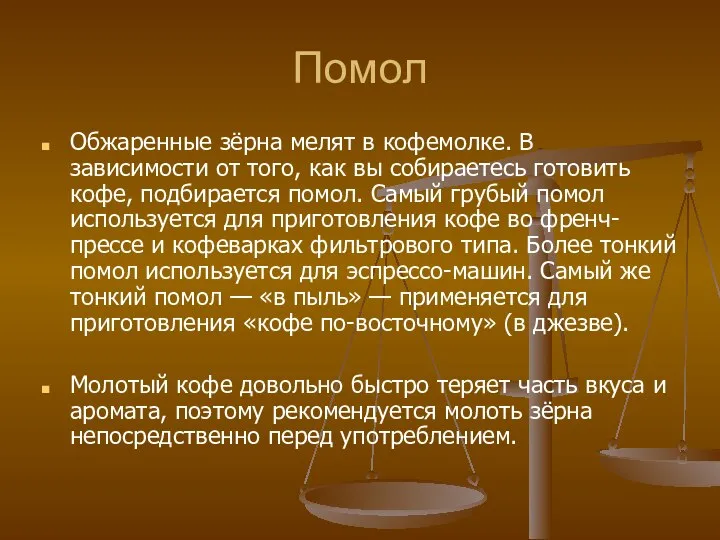 Помол

Обжаренные зёрна мелят в кофемолке. В зависимости от того, как вы собираетесь готовить кофе, подбирается помол. Самый грубый помол используется для приготовления кофе во френч-прессе и кофеварках фильтрового типа. Более тонкий помол используется для эспрессо-машин. Самый же тонкий помол — «в пыль» — применяется для приготовления «кофе по-восточному» (в джезве).

Молотый кофе довольно быстро теряет часть вкуса и аромата, поэтому рекомендуется молоть зёрна непосредственно перед употреблением.